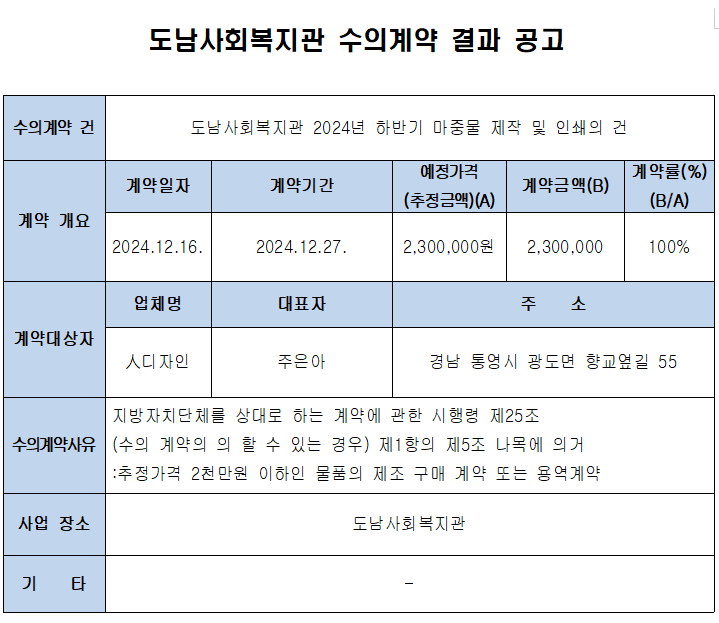 도남사회복지관 수의계약 결과 공고

| 수의계약 건 | 도남사회복지관 2024년 하반기 마중물 제작 및 인쇄의 건 | | | | |
|---|---|---|---|---|---|
| 계약 개요 | 계약일자 | 계약기간 | 예정가격 (추정금액)(A) | 계약금액(B) | 계약률(%) (B/A) |
| | 2024.12.16. | 2024.12.27. | 2,300,000원 | 2,300,000 | 100% |
| 계약대상자 | 업체명 | 대표자 | 주 소 | | |
| | ㅅ디자인 | 주은아 | 경남 통영시 광도면 향교옆길 55 | | |
| 수의계약사유 | 지방자치단체를 상대로 하는 계약에 관한 시행령 제25조 (수의 계약의 의 할 수 있는 경우) 제1항의 제5조 나목에 의거 :추정가격 2천만원 이하인 물품의 제조 구매 계약 또는 용역계약 | | | | |
| 사업 장소 | 도남사회복지관 | | | | |
| 기 타 | - | | | | |